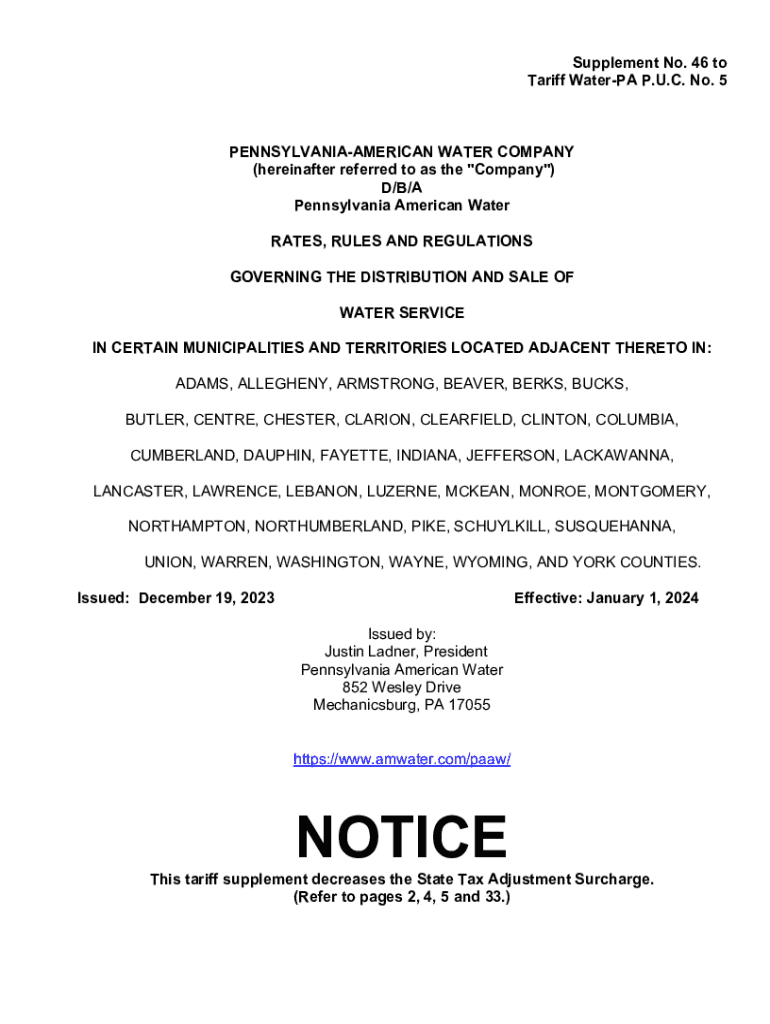 Supplement No. 46 to
Tariff Water-PA P.U.C. No. 5

PENNSYLVANIA-AMERICAN WATER COMPANY
(hereinafter referred to as the "Company")
D/B/A
Pennsylvania American Water

RATES, RULES AND REGULATIONS

GOVERNING THE DISTRIBUTION AND SALE OF

WATER SERVICE

IN CERTAIN MUNICIPALITIES AND TERRITORIES LOCATED ADJACENT THERETO IN:

ADAMS, ALLEGHENY, ARMSTRONG, BEAVER, BERKS, BUCKS,

BUTLER, CENTRE, CHESTER, CLARION, CLEARFIELD, CLINTON, COLUMBIA,

CUMBERLAND, DAUPHIN, FAYETTE, INDIANA, JEFFERSON, LACKAWANNA,

LANCASTER, LAWRENCE, LEBANON, LUZERNE, MCKEAN, MONROE, MONTGOMERY,

NORTHAMPTON, NORTHUMBERLAND, PIKE, SCHUYLKILL, SUSQUEHANNA,

UNION, WARREN, WASHINGTON, WAYNE, WYOMING, AND YORK COUNTIES.

Issued: December 19, 2023 Effective: January 1, 2024

Issued by:
Justin Ladner, President
Pennsylvania American Water
852 Wesley Drive
Mechanicsburg, PA 17055

https://www.amwater.com/paaw/

NOTICE
This tariff supplement decreases the State Tax Adjustment Surcharge.
(Refer to pages 2, 4, 5 and 33.)